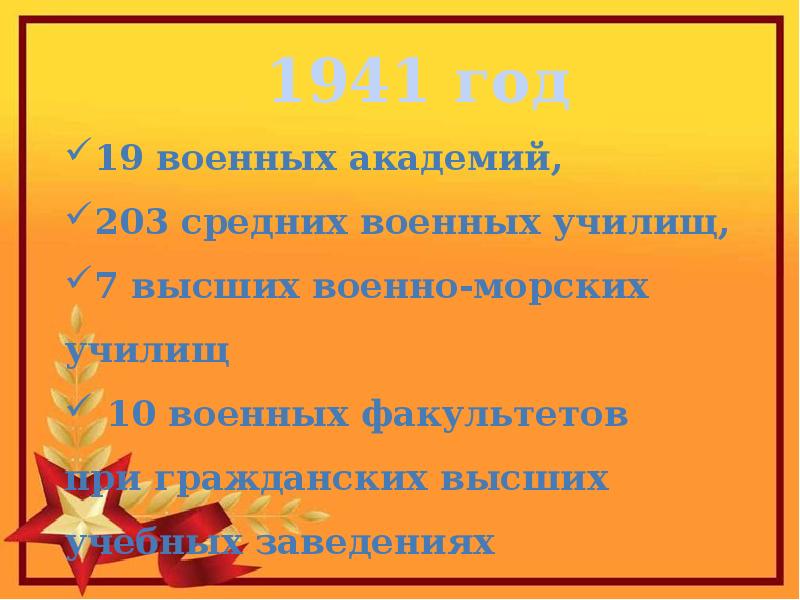 1941 год

✓19 военных академий,

✓203 средних военных училищ,

✓7 высших военно-морских училищ

✓ 10 военных факультетов при гражданских высших учебных заведениях